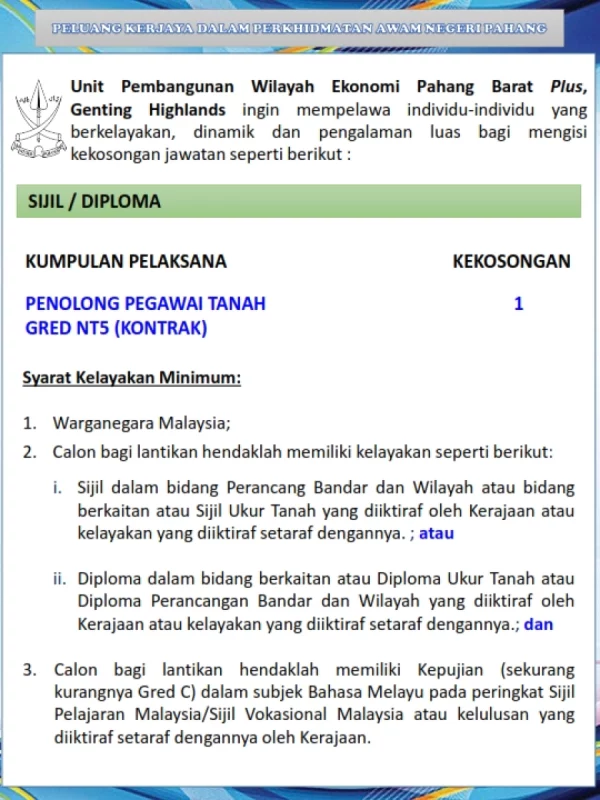 PELUANG KERJAYA DALAM PERKHIDMATAN AWAM NEGERI PAHANG

Unit Pembangunan Wilayah Ekonomi Pahang Barat Plus, Genting Highlands ingin mempelawa individu-individu yang berkelayakan, dinamik dan pengalaman luas bagi mengisi kekosongan jawatan seperti berikut :

SIJIL / DIPLOMA

KUMPULAN PELAKSANA

KEKOSONGAN

PENOLONG PEGAWAI TANAH GRED NT5 (KONTRAK)

1

Syarat Kelayakan Minimum:

1. Warganegara Malaysia;
2. Calon bagi lantikan hendaklah memiliki kelayakan seperti berikut:

i. Sijil dalam bidang Perancang Bandar dan Wilayah atau bidang berkaitan atau Sijil Ukur Tanah yang diiktiraf oleh Kerajaan atau kelayakan yang diiktiraf setaraf dengannya. ; atau

ii. Diploma dalam bidang berkaitan atau Diploma Ukur Tanah atau Diploma Perancangan Bandar dan Wilayah yang diiktiraf oleh Kerajaan atau kelayakan yang diiktiraf setaraf dengannya.; dan

3. Calon bagi lantikan hendaklah memiliki Kepujian (sekurang kurangnya Gred C) dalam subjek Bahasa Melayu pada peringkat Sijil Pelajaran Malaysia/Sijil Vokasional Malaysia atau kelulusan yang diiktiraf setaraf dengannya oleh Kerajaan.